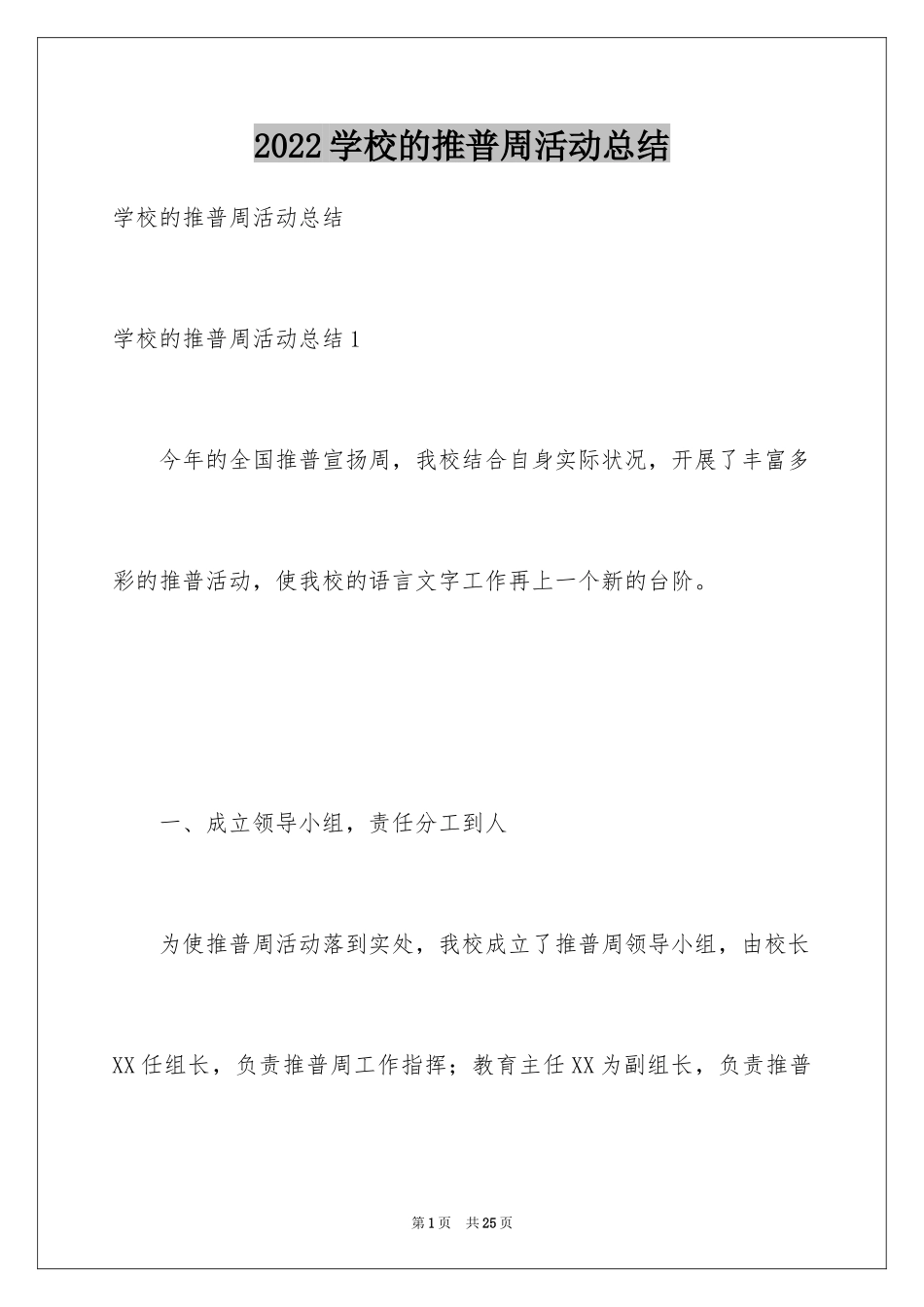 2022学校的推普周活动总结

学校的推普周活动总结

学校的推普周活动总结1

今年的全国推普宣扬周，我校结合自身实际状况，开展了丰富多彩的推普活动，使我校的语言文字工作再上一个新的台阶。

一、成立领导小组，责任分工到人

为使推普周活动落到实处，我校成立了推普周领导小组，由校长XX任组长，负责推普周工作指挥；教育主任XX为副组长，负责推普

第1页 共25页